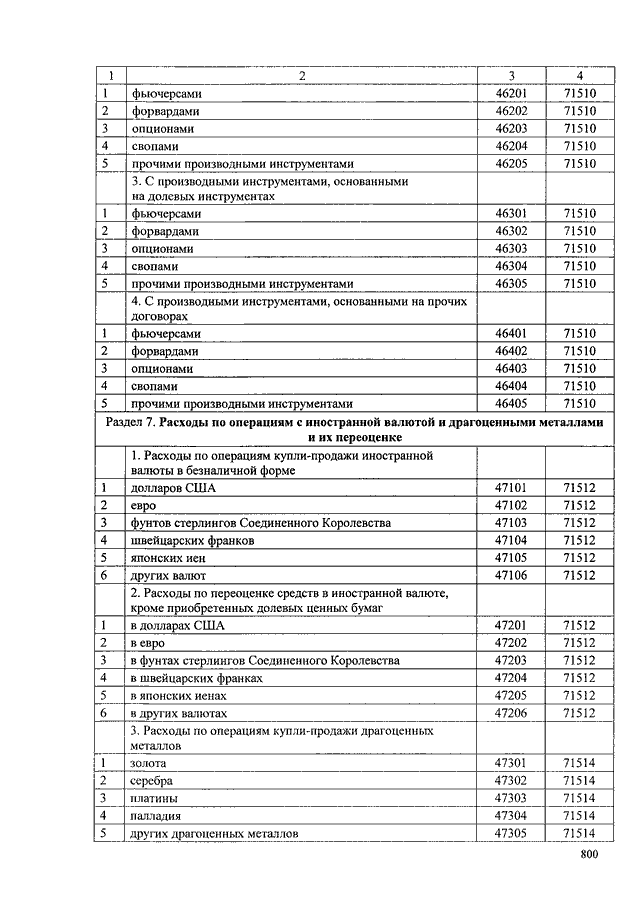 | 1 | 2 | 3 | 4 |
|---|---|---|---|
| 1 | фьючерсами | 46201 | 71510 |
| 2 | форвардами | 46202 | 71510 |
| 3 | опционами | 46203 | 71510 |
| 4 | свопами | 46204 | 71510 |
| 5 | прочими производными инструментами | 46205 | 71510 |
|  | 3. С производными инструментами, основанными на долевых инструментах |  |  |
| 1 | фьючерсами | 46301 | 71510 |
| 2 | форвардами | 46302 | 71510 |
| 3 | опционами | 46303 | 71510 |
| 4 | свопами | 46304 | 71510 |
| 5 | прочими производными инструментами | 46305 | 71510 |
|  | 4. С производными инструментами, основанными на прочих договорах |  |  |
| 1 | фьючерсами | 46401 | 71510 |
| 2 | форвардами | 46402 | 71510 |
| 3 | опционами | 46403 | 71510 |
| 4 | свопами | 46404 | 71510 |
| 5 | прочими производными инструментами | 46405 | 71510 |
| Раздел 7. Расходы по операциям с иностранной валютой и драгоценными металлами и их переоценке | | | |
|  | 1. Расходы по операциям купли-продажи иностранной валюты в безналичной форме |  |  |
| 1 | долларов США | 47101 | 71512 |
| 2 | евро | 47102 | 71512 |
| 3 | фунтов стерлингов Соединенного Королевства | 47103 | 71512 |
| 4 | швейцарских франков | 47104 | 71512 |
| 5 | японских иен | 47105 | 71512 |
| 6 | других валют | 47106 | 71512 |
|  | 2. Расходы по переоценке средств в иностранной валюте, кроме приобретенных долевых ценных бумаг |  |  |
| 1 | в долларах США | 47201 | 71512 |
| 2 | в евро | 47202 | 71512 |
| 3 | в фунтах стерлингов Соединенного Королевства | 47203 | 71512 |
| 4 | в швейцарских франках | 47204 | 71512 |
| 5 | в японских иенах | 47205 | 71512 |
| 6 | в других валютах | 47206 | 71512 |
|  | 3. Расходы по операциям купли-продажи драгоценных металлов |  |  |
| 1 | золота | 47301 | 71514 |
| 2 | серебра | 47302 | 71514 |
| 3 | платины | 47303 | 71514 |
| 4 | палладия | 47304 | 71514 |
| 5 | других драгоценных металлов | 47305 | 71514 |

800